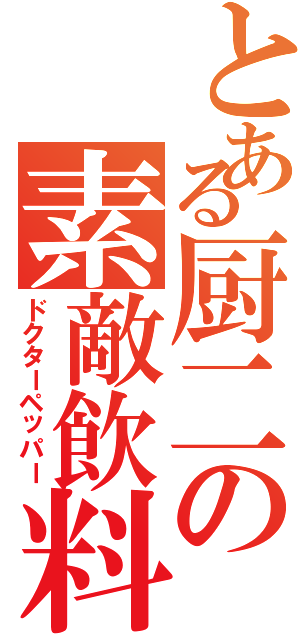 とある厨二の
素敵飲料
ドクターペッパー